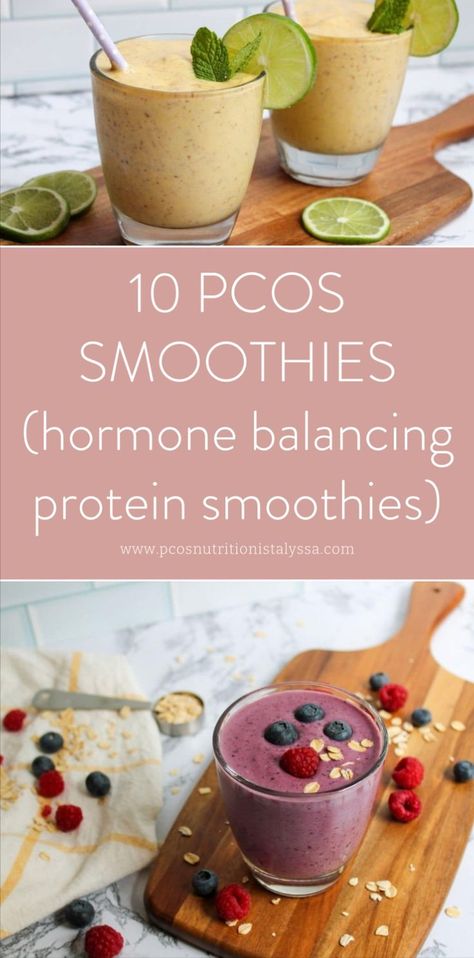 10 PCOS SMOOTHIES (hormone balancing protein smoothies)

www.pcosnutritionistalyssa.com